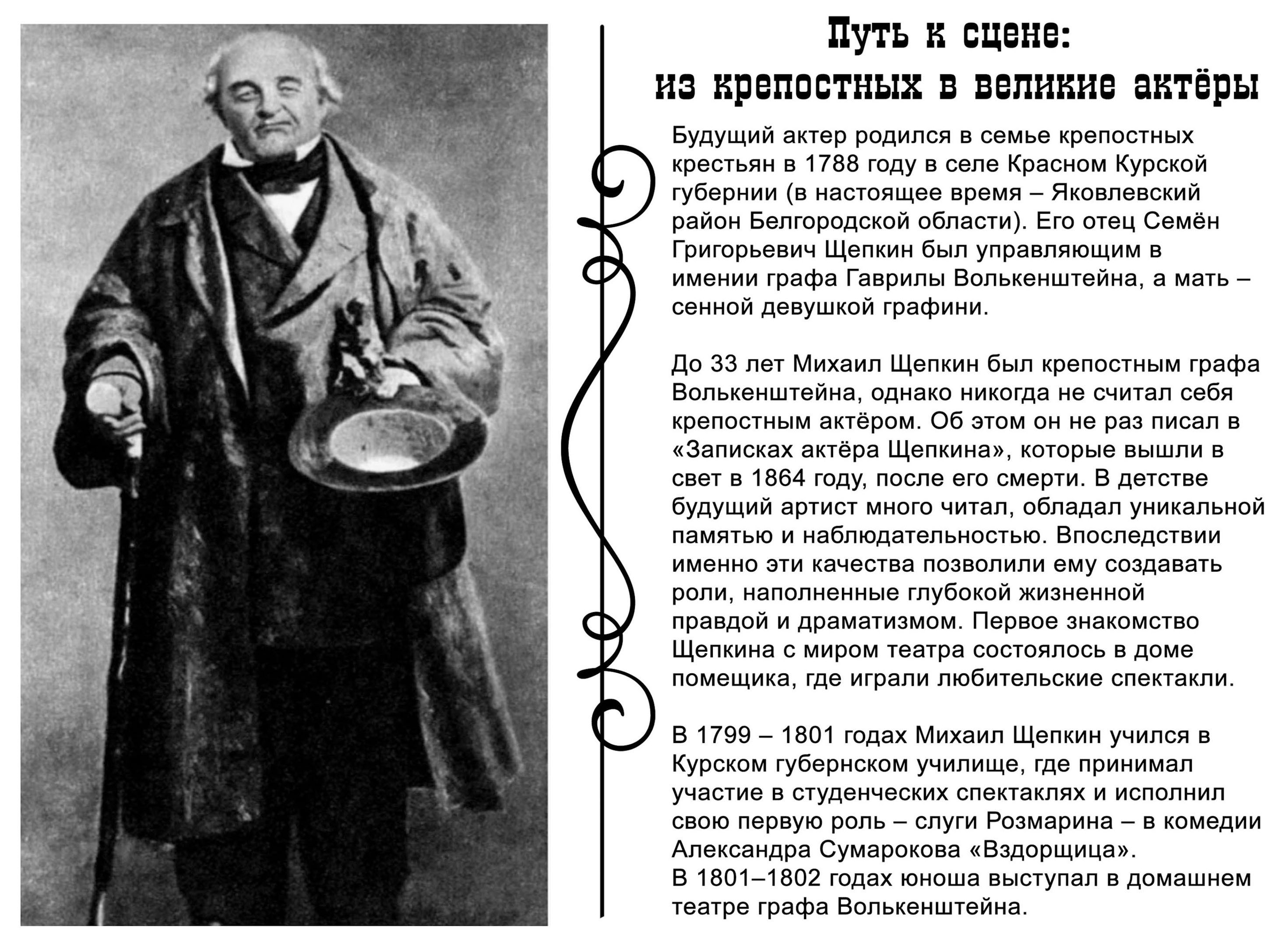 Путь к сцене:
из крепостных в великие актёры

Будущий актер родился в семье крепостных крестьян в 1788 году в селе Красном Курской губернии (в настоящее время – Яковлевский район Белгородской области). Его отец Семён Григорьевич Щепкин был управляющим в имении графа Гаврилы Волькенштейна, а мать – сенной девушкой графини.

До 33 лет Михаил Щепкин был крепостным графа Волькенштейна, однако никогда не считал себя крепостным актёром. Об этом он не раз писал в «Записках актёра Щепкина», которые вышли в свет в 1864 году, после его смерти. В детстве будущий артист много читал, обладал уникальной памятью и наблюдательностью. Впоследствии именно эти качества позволили ему создавать роли, наполненные глубокой жизненной правдой и драматизмом. Первое знакомство Щепкина с миром театра состоялось в доме помещика, где играли любительские спектакли.

В 1799 – 1801 годах Михаил Щепкин учился в Курском губернском училище, где принимал участие в студенческих спектаклях и исполнил свою первую роль – слуги Розмарина – в комедии Александра Сумарокова «Вздорщица».
В 1801–1802 годах юноша выступал в домашнем театре графа Волькенштейна.